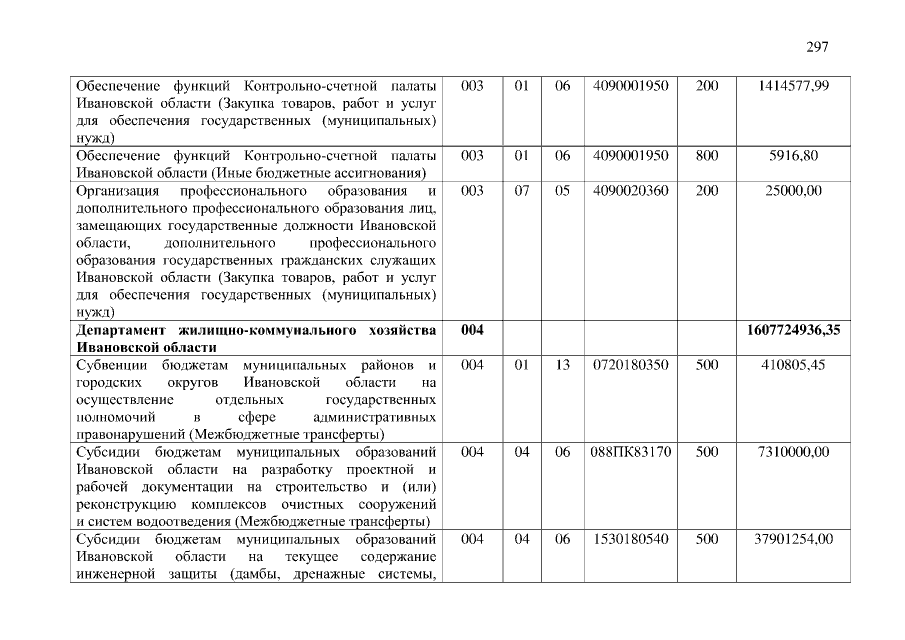 297

| Обеспечение функций Контрольно-счетной палаты Ивановской области (Закупка товаров, работ и услуг для обеспечения государственных (муниципальных) нужд) | 003 | 01 | 06 | 4090001950 | 200 | 1414577,99 |
|---|---|---|---|---|---|---|
| Обеспечение функций Контрольно-счетной палаты Ивановской области (Иные бюджетные ассигнования) | 003 | 01 | 06 | 4090001950 | 800 | 5916,80 |
| Организация профессионального образования и дополнительного профессионального образования лиц, замещающих государственные должности Ивановской области, дополнительного профессионального образования государственных гражданских служащих Ивановской области (Закупка товаров, работ и услуг для обеспечения государственных (муниципальных) нужд) | 003 | 07 | 05 | 4090020360 | 200 | 25000,00 |
| Департамент жилищно-коммунального хозяйства Ивановской области | 004 | | | | | 1607724936,35 |
| Субвенции бюджетам муниципальных районов и городских округов Ивановской области на осуществление отдельных государственных полномочий в сфере административных правонарушений (Межбюджетные трансферты) | 004 | 01 | 13 | 0720180350 | 500 | 410805,45 |
| Субсидии бюджетам муниципальных образований Ивановской области на разработку проектной и рабочей документации на строительство и (или) реконструкцию комплексов очистных сооружений и систем водоотведения (Межбюджетные трансферты) | 004 | 04 | 06 | 088ПК83170 | 500 | 7310000,00 |
| Субсидии бюджетам муниципальных образований Ивановской области на текущее содержание инженерной защиты (дамбы, дренажные системы, | 004 | 04 | 06 | 1530180540 | 500 | 37901254,00 |